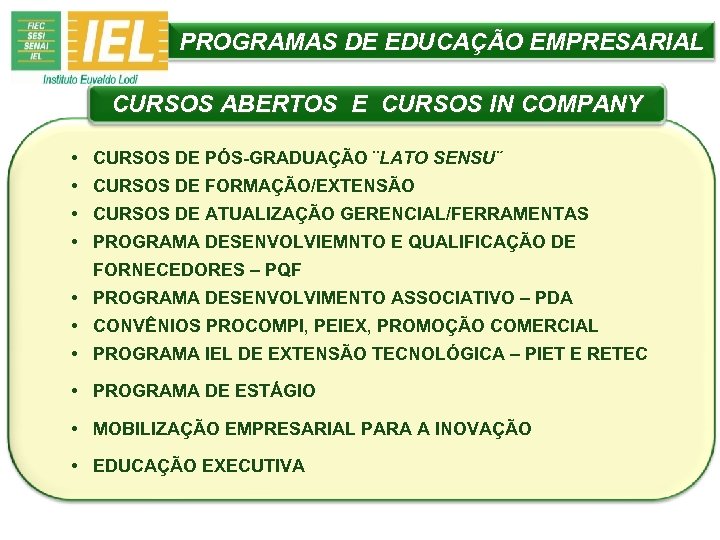 FIEC
SESI
SENAI
IEL

IEL
Instituto Euvaldo Lodi

PROGRAMAS DE EDUCAÇÃO EMPRESARIAL

CURSOS ABERTOS E CURSOS IN COMPANY

• CURSOS DE PÓS-GRADUAÇÃO ¨LATO SENSU¨
• CURSOS DE FORMAÇÃO/EXTENSÃO
• CURSOS DE ATUALIZAÇÃO GERENCIAL/FERRAMENTAS
• PROGRAMA DESENVOLVIEMNTO E QUALIFICAÇÃO DE FORNECEDORES – PQF
• PROGRAMA DESENVOLVIMENTO ASSOCIATIVO – PDA
• CONVÊNIOS PROCOMPI, PEIEX, PROMOÇÃO COMERCIAL
• PROGRAMA IEL DE EXTENSÃO TECNOLÓGICA – PIET E RETEC
• PROGRAMA DE ESTÁGIO
• MOBILIZAÇÃO EMPRESARIAL PARA A INOVAÇÃO
• EDUCAÇÃO EXECUTIVA